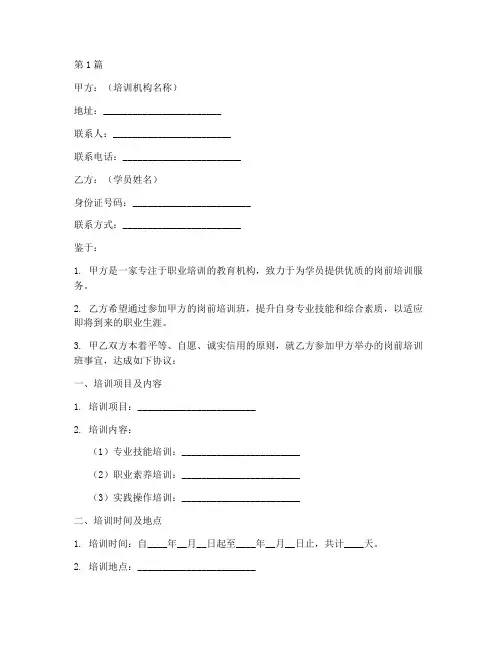 第1篇

甲方：（培训机构名称）

地址：________________________

联系人：________________________

联系电话：________________________

乙方：（学员姓名）

身份证号码：________________________

联系方式：________________________

鉴于：

1. 甲方是一家专注于职业培训的教育机构，致力于为学员提供优质的岗前培训服务。

2. 乙方希望通过参加甲方的岗前培训班，提升自身专业技能和综合素质，以适应即将到来的职业生涯。

3. 甲乙双方本着平等、自愿、诚实信用的原则，就乙方参加甲方举办的岗前培训班事宜，达成如下协议：

一、培训项目及内容

1. 培训项目：________________________

2. 培训内容：

（1）专业技能培训：________________________

（2）职业素养培训：________________________

（3）实践操作培训：________________________

二、培训时间及地点

1. 培训时间：自____年__月__日起至____年__月__日止，共计____天。

2. 培训地点：________________________